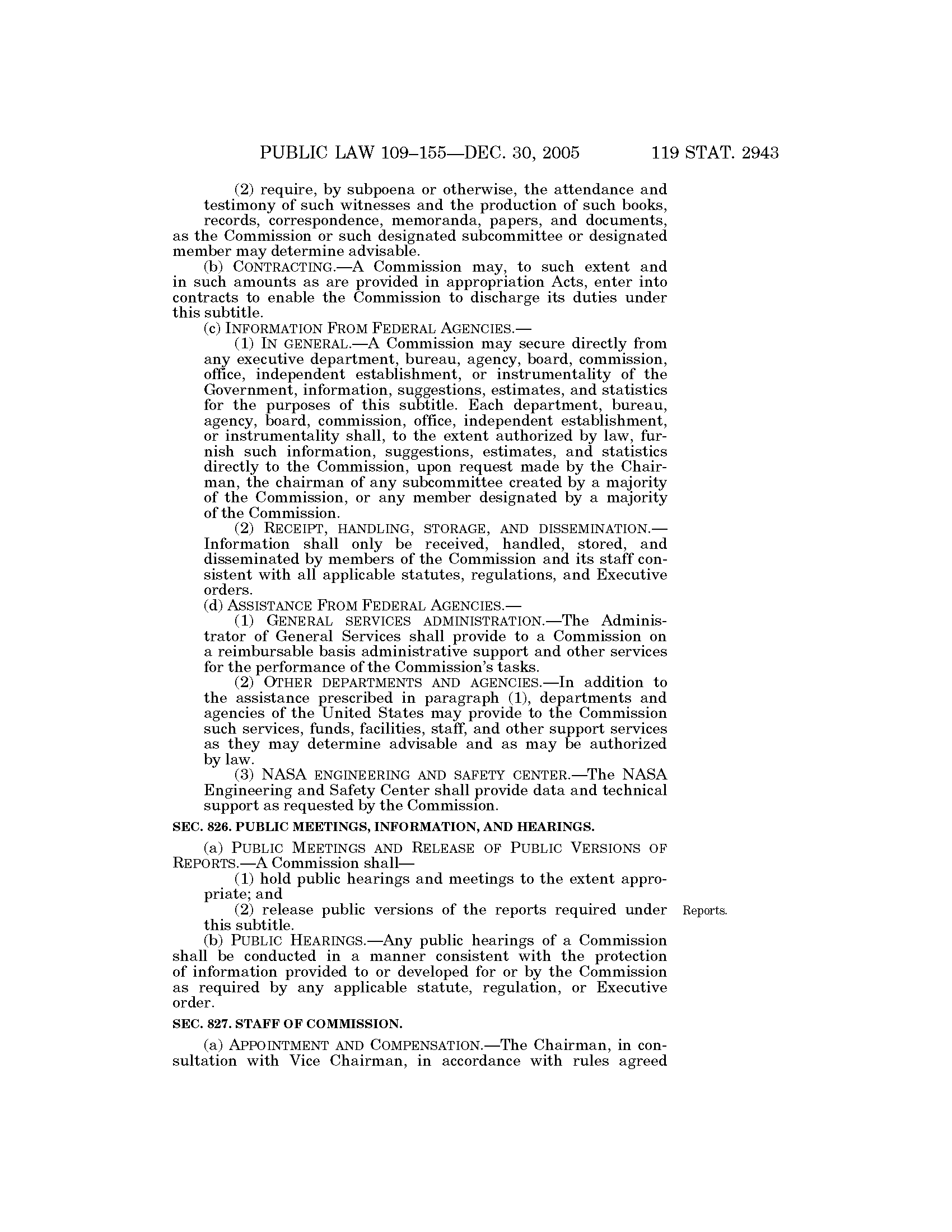 PUBLIC LAW 109–155—DEC. 30, 2005 119 STAT. 2943

(2) require, by subpoena or otherwise, the attendance and testimony of such witnesses and the production of such books, records, correspondence, memoranda, papers, and documents, as the Commission or such designated subcommittee or designated member may determine advisable.

(b) CONTRACTING.—A Commission may, to such extent and in such amounts as are provided in appropriation Acts, enter into contracts to enable the Commission to discharge its duties under this subtitle.

(c) INFORMATION FROM FEDERAL AGENCIES.—

(1) IN GENERAL.—A Commission may secure directly from any executive department, bureau, agency, board, commission, office, independent establishment, or instrumentality of the Government, information, suggestions, estimates, and statistics for the purposes of this subtitle. Each department, bureau, agency, board, commission, office, independent establishment, or instrumentality shall, to the extent authorized by law, furnish such information, suggestions, estimates, and statistics directly to the Commission, upon request made by the Chairman, the chairman of any subcommittee created by a majority of the Commission, or any member designated by a majority of the Commission.

(2) RECEIPT, HANDLING, STORAGE, AND DISSEMINATION.—Information shall only be received, handled, stored, and disseminated by members of the Commission and its staff consistent with all applicable statutes, regulations, and Executive orders.

(d) ASSISTANCE FROM FEDERAL AGENCIES.—

(1) GENERAL SERVICES ADMINISTRATION.—The Administrator of General Services shall provide to a Commission on a reimbursable basis administrative support and other services for the performance of the Commission's tasks.

(2) OTHER DEPARTMENTS AND AGENCIES.—In addition to the assistance prescribed in paragraph (1), departments and agencies of the United States may provide to the Commission such services, funds, facilities, staff, and other support services as they may determine advisable and as may be authorized by law.

(3) NASA ENGINEERING AND SAFETY CENTER.—The NASA Engineering and Safety Center shall provide data and technical support as requested by the Commission.

SEC. 826. PUBLIC MEETINGS, INFORMATION, AND HEARINGS.

(a) PUBLIC MEETINGS AND RELEASE OF PUBLIC VERSIONS OF REPORTS.—A Commission shall—

(1) hold public hearings and meetings to the extent appropriate; and

(2) release public versions of the reports required under this subtitle.

Reports.

(b) PUBLIC HEARINGS.—Any public hearings of a Commission shall be conducted in a manner consistent with the protection of information provided to or developed for or by the Commission as required by any applicable statute, regulation, or Executive order.

SEC. 827. STAFF OF COMMISSION.

(a) APPOINTMENT AND COMPENSATION.—The Chairman, in consultation with Vice Chairman, in accordance with rules agreed